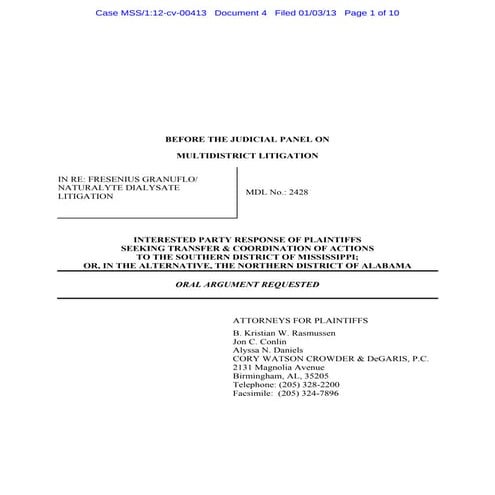 Case MSS/1:12-cv-00413 Document 4 Filed 01/03/13 Page 1 of 10

BEFORE THE JUDICIAL PANEL ON

MULTIDISTRICT LITIGATION

IN RE: FRESENIUS GRANUFLO/ NATURALYTE DIALYSATE LITIGATION

MDL No.: 2428

INTERESTED PARTY RESPONSE OF PLAINTIFFS SEEKING TRANSFER & COORDINATION OF ACTIONS TO THE SOUTHERN DISTRICT OF MISSISSIPPI; OR, IN THE ALTERNATIVE, THE NORTHERN DISTRICT OF ALABAMA

ORAL ARGUMENT REQUESTED

ATTORNEYS FOR PLAINTIFFS

B. Kristian W. Rasmussen
Jon C. Conlin
Alyssa N. Daniels
CORY WATSON CROWDER & DeGARIS, P.C.
2131 Magnolia Avenue
Birmingham, AL, 35205
Telephone: (205) 328-2200
Facsimile: (205) 324-7896